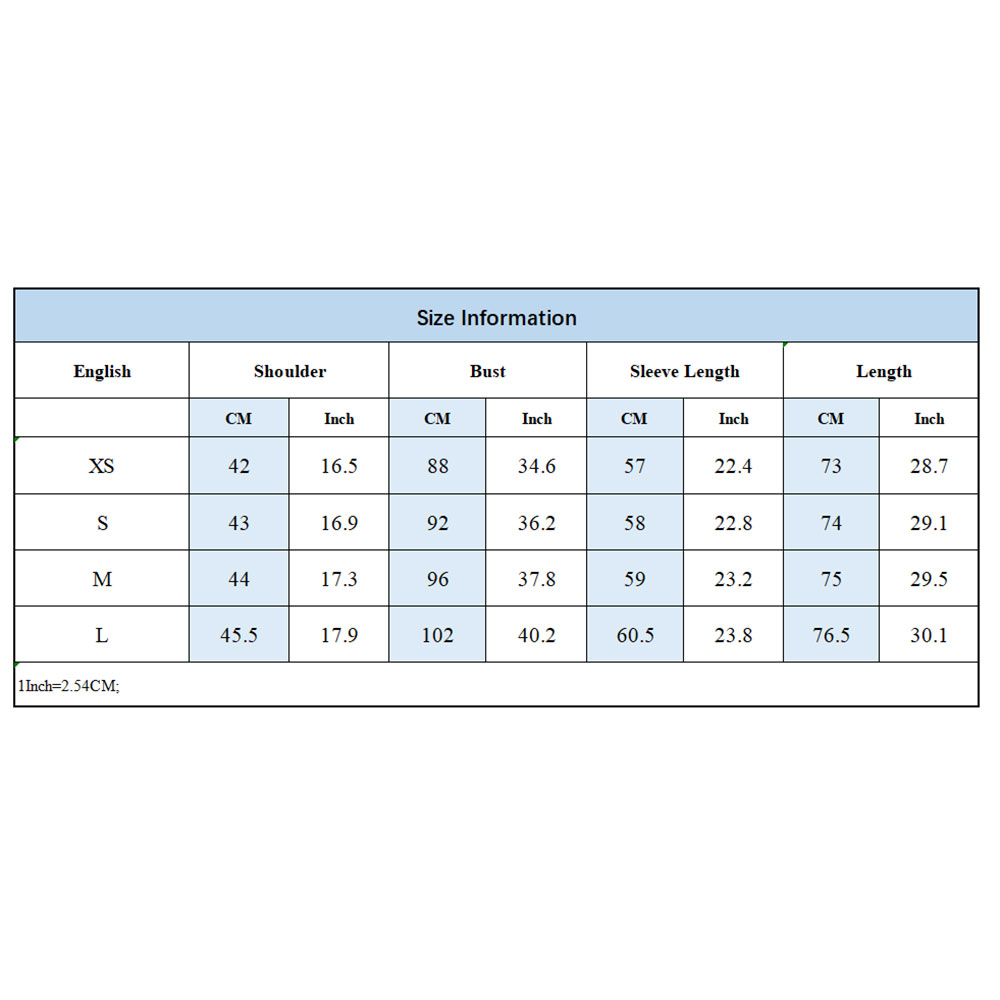 Size Information

| English | Shoulder | | Bust | | Sleeve Length | | Length | |
|---|---|---|---|---|---|---|---|---|
| | CM | Inch | CM | Inch | CM | Inch | CM | Inch |
| XS | 42 | 16.5 | 88 | 34.6 | 57 | 22.4 | 73 | 28.7 |
| S | 43 | 16.9 | 92 | 36.2 | 58 | 22.8 | 74 | 29.1 |
| M | 44 | 17.3 | 96 | 37.8 | 59 | 23.2 | 75 | 29.5 |
| L | 45.5 | 17.9 | 102 | 40.2 | 60.5 | 23.8 | 76.5 | 30.1 |

1Inch=2.54CM;